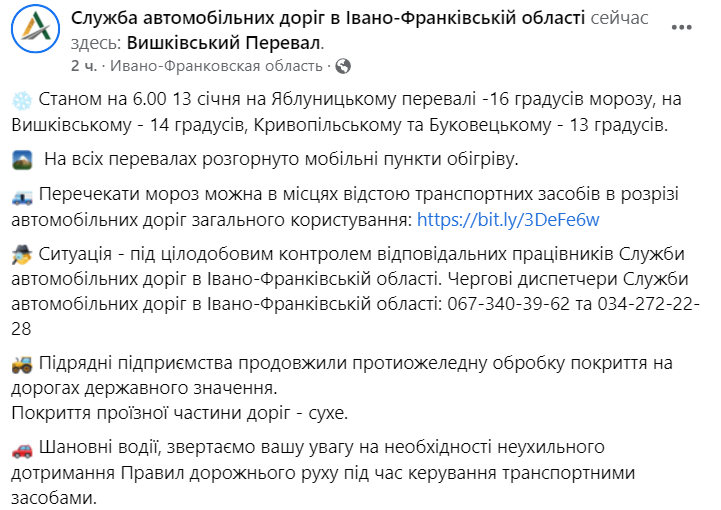 Служба автомобільних доріг в Івано-Франківській області сейчас здесь: Вишківський Перевал.
2 ч. · Ивано-Франковская область ·

Станом на 6.00 13 січня на Яблуницькому перевалі -16 градусів морозу, на Вишківському - 14 градусів, Кривопільському та Буковецькому - 13 градусів.

На всіх перевалах розгорнуто мобільні пункти обігріву.

Перечекати мороз можна в місцях відстою транспортних засобів в розрізі автомобільних доріг загального користування: https://bit.ly/3DeFe6w

Ситуація - під цілодобовим контролем відповідальних працівників Служби автомобільних доріг в Івано-Франківській області. Чергові диспетчери Служби автомобільних доріг в Івано-Франківській області: 067-340-39-62 та 034-272-22-28

Підрядні підприємства продовжили протиожеледну обробку покриття на дорогах державного значення.
Покриття проїзної частини доріг - сухе.

Шановні водії, звертаємо вашу увагу на необхідності неухильного дотримання Правил дорожнього руху під час керування транспортними засобами.